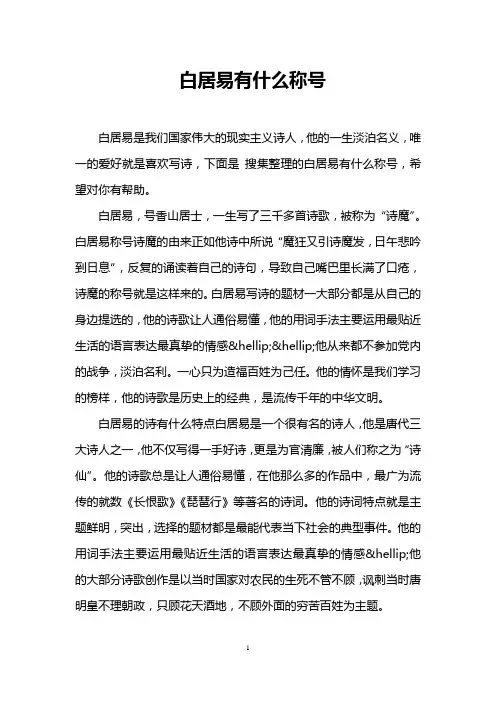 白居易有什么称号

白居易是我们国家伟大的现实主义诗人，他的一生淡泊名义，唯一的爱好就是喜欢写诗，下面是 搜集整理的白居易有什么称号，希望对你有帮助。

白居易，号香山居士，一生写了三千多首诗歌，被称为“诗魔”。白居易称号诗魔的由来正如他诗中所说“魔狂又引诗魔发，日午悲吟到日息”，反复的诵读着自己的诗句，导致自己嘴巴里长满了口疮，诗魔的称号就是这样来的。白居易写诗的题材一大部分都是从自己的身边提选的，他的诗歌让人通俗易懂，他的用词手法主要运用最贴近生活的语言表达最真挚的情感&hellip;&hellip;他从来都不参加党内的战争，淡泊名利。一心只为造福百姓为己任。他的情怀是我们学习的榜样，他的诗歌是历史上的经典，是流传千年的中华文明。

白居易的诗有什么特点白居易是一个很有名的诗人，他是唐代三大诗人之一，他不仅写得一手好诗，更是为官清廉，被人们称之为“诗仙”。他的诗歌总是让人通俗易懂，在他那么多的作品中，最广为流传的就数《长恨歌》《琵琶行》等著名的诗词。他的诗词特点就是主题鲜明，突出，选择的题材都是最能代表当下社会的典型事件。他的用词手法主要运用最贴近生活的语言表达最真挚的情感&hellip;他的大部分诗歌创作是以当时国家对农民的生死不管不顾，讽刺当时唐明皇不理朝政，只顾花天酒地，不顾外面的穷苦百姓为主题。

1